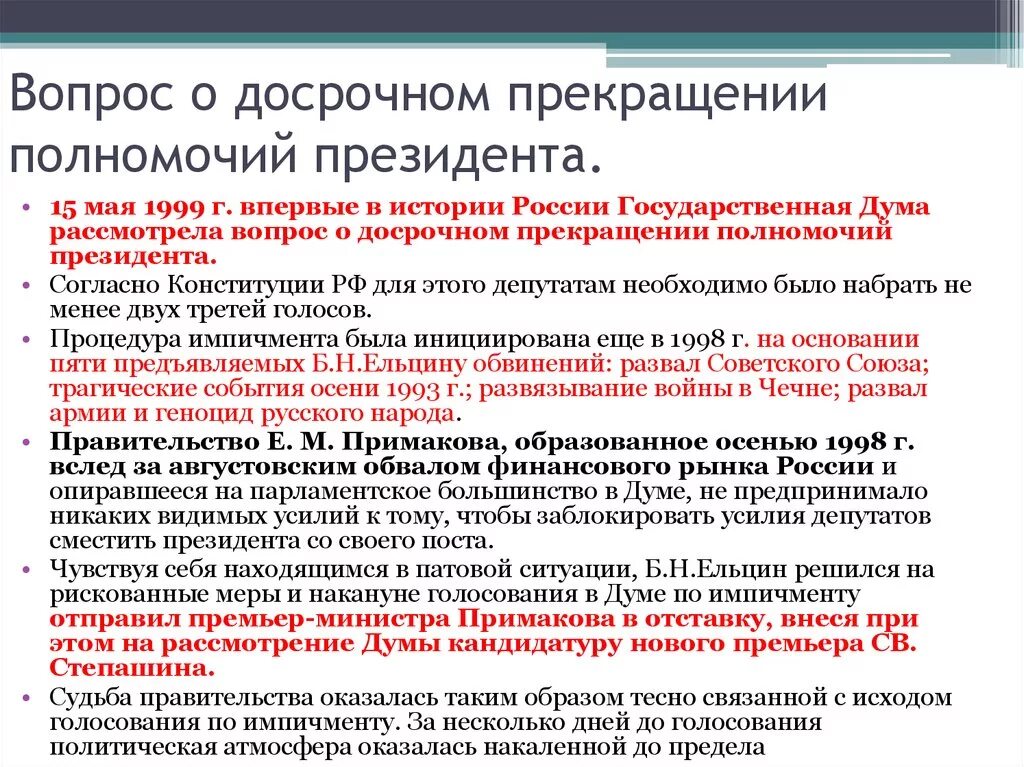 Вопрос о досрочном прекращении полномочий президента.

• 15 мая 1999 г. впервые в истории России Государственная Дума рассмотрела вопрос о досрочном прекращении полномочий президента.
• Согласно Конституции РФ для этого депутатам необходимо было набрать не менее двух третей голосов.
• Процедура импичмента была инициирована еще в 1998 г. на основании пяти предъявляемых Б.Н.Ельцину обвинений: развал Советского Союза; трагические события осени 1993 г.; развязывание войны в Чечне; развал армии и геноцид русского народа.
• Правительство Е. М. Примакова, образованное осенью 1998 г. вслед за августовским обвалом финансового рынка России и опиравшееся на парламентское большинство в Думе, не предпринимало никаких видимых усилий к тому, чтобы заблокировать усилия депутатов сместить президента со своего поста.
• Чувствуя себя находящимся в патовой ситуации, Б.Н.Ельцин решился на рискованные меры и накануне голосования в Думе по импичменту отправил премьер-министра Примакова в отставку, внеся при этом на рассмотрение Думы кандидатуру нового премьера СВ. Степашина.
• Судьба правительства оказалась таким образом тесно связанной с исходом голосования по импичменту. За несколько дней до голосования политическая атмосфера оказалась накаленной до предела